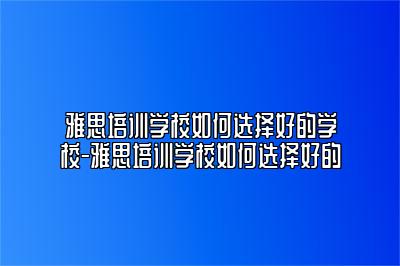 雅思培训学校如何选择好的学校-雅思培训学校如何选择好的